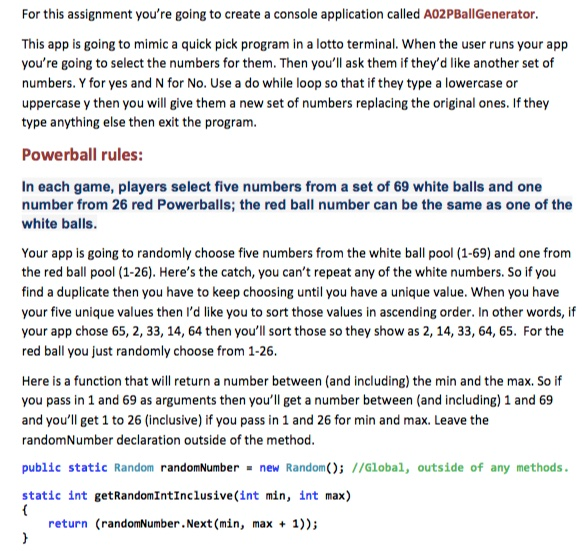 For this assignment you're going to create a console application called A02PBallGenerator.

This app is going to mimic a quick pick program in a lotto terminal. When the user runs your app you're going to select the numbers for them. Then you'll ask them if they'd like another set of numbers. Y for yes and N for No. Use a do while loop so that if they type a lowercase or uppercase y then you will give them a new set of numbers replacing the original ones. If they type anything else then exit the program.

Powerball rules:

In each game, players select five numbers from a set of 69 white balls and one number from 26 red Powerballs; the red ball number can be the same as one of the white balls.

Your app is going to randomly choose five numbers from the white ball pool (1-69) and one from the red ball pool (1-26). Here's the catch, you can't repeat any of the white numbers. So if you find a duplicate then you have to keep choosing until you have a unique value. When you have your five unique values then I'd like you to sort those values in ascending order. In other words, if your app chose 65, 2, 33, 14, 64 then you'll sort those so they show as 2, 14, 33, 64, 65. For the red ball you just randomly choose from 1-26.

Here is a function that will return a number between (and including) the min and the max. So if you pass in 1 and 69 as arguments then you'll get a number between (and including) 1 and 69 and you'll get 1 to 26 (inclusive) if you pass in 1 and 26 for min and max. Leave the randomNumber declaration outside of the method.

public static Random randomNumber = new Random(); //Global, outside of any methods.

static int getRandomIntInclusive(int min, int max)
{
    return (randomNumber.Next(min, max + 1));
}